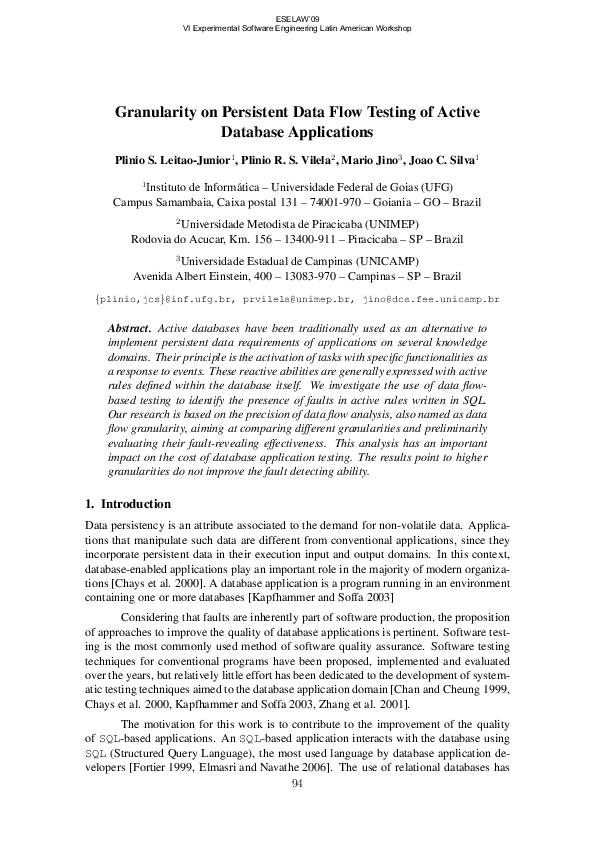 ESELAW'09
VI Experimental Software Engineering Latin American Workshop

Granularity on Persistent Data Flow Testing of Active Database Applications

Plinio S. Leitao-Junior$^1$, Plinio R. S. Vilela$^2$, Mario Jino$^3$, Joao C. Silva$^1$

$^1$Instituto de Informática – Universidade Federal de Goias (UFG)
Campus Samambaia, Caixa postal 131 – 74001-970 – Goiania – GO – Brazil

$^2$Universidade Metodista de Piracicaba (UNIMEP)
Rodovia do Acucar, Km. 156 – 13400-911 – Piracicaba – SP – Brazil

$^3$Universidade Estadual de Campinas (UNICAMP)
Avenida Albert Einstein, 400 – 13083-970 – Campinas – SP – Brazil

{plinio,jcs}@inf.ufg.br, prvilela@unimep.br, jino@dcs.fee.unicamp.br

Abstract. Active databases have been traditionally used as an alternative to implement persistent data requirements of applications on several knowledge domains. Their principle is the activation of tasks with specific functionalities as a response to events. These reactive abilities are generally expressed with active rules defined within the database itself. We investigate the use of data flow-based testing to identify the presence of faults in active rules written in SQL. Our research is based on the precision of data flow analysis, also named as data flow granularity, aiming at comparing different granularities and preliminarily evaluating their fault-revealing effectiveness. This analysis has an important impact on the cost of database application testing. The results point to higher granularities do not improve the fault detecting ability.

1. Introduction

Data persistency is an attribute associated to the demand for non-volatile data. Applications that manipulate such data are different from conventional applications, since they incorporate persistent data in their execution input and output domains. In this context, database-enabled applications play an important role in the majority of modern organizations [Chays et al. 2000]. A database application is a program running in an environment containing one or more databases [Kapfhammer and Soffa 2003]

Considering that faults are inherently part of software production, the proposition of approaches to improve the quality of database applications is pertinent. Software testing is the most commonly used method of software quality assurance. Software testing techniques for conventional programs have been proposed, implemented and evaluated over the years, but relatively little effort has been dedicated to the development of systematic testing techniques aimed to the database application domain [Chan and Cheung 1999, Chays et al. 2000, Kapfhammer and Soffa 2003, Zhang et al. 2001].

The motivation for this work is to contribute to the improvement of the quality of SQL-based applications. An SQL-based application interacts with the database using SQL (Structured Query Language), the most used language by database application developers [Fortier 1999, Elmasri and Navathe 2006]. The use of relational databases has

94